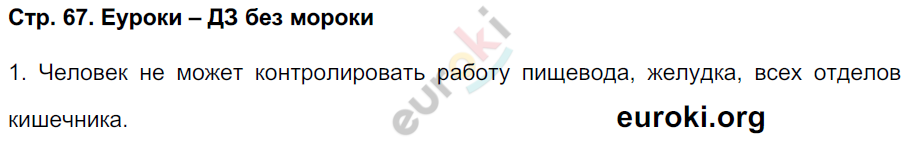 Стр. 67. Еуроки – ДЗ без мороки

1. Человек не может контролировать работу пищевода, желудка, всех отделов кишечника.

euroki

euroki.org